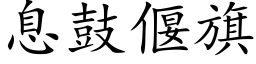 息鼓偃旗